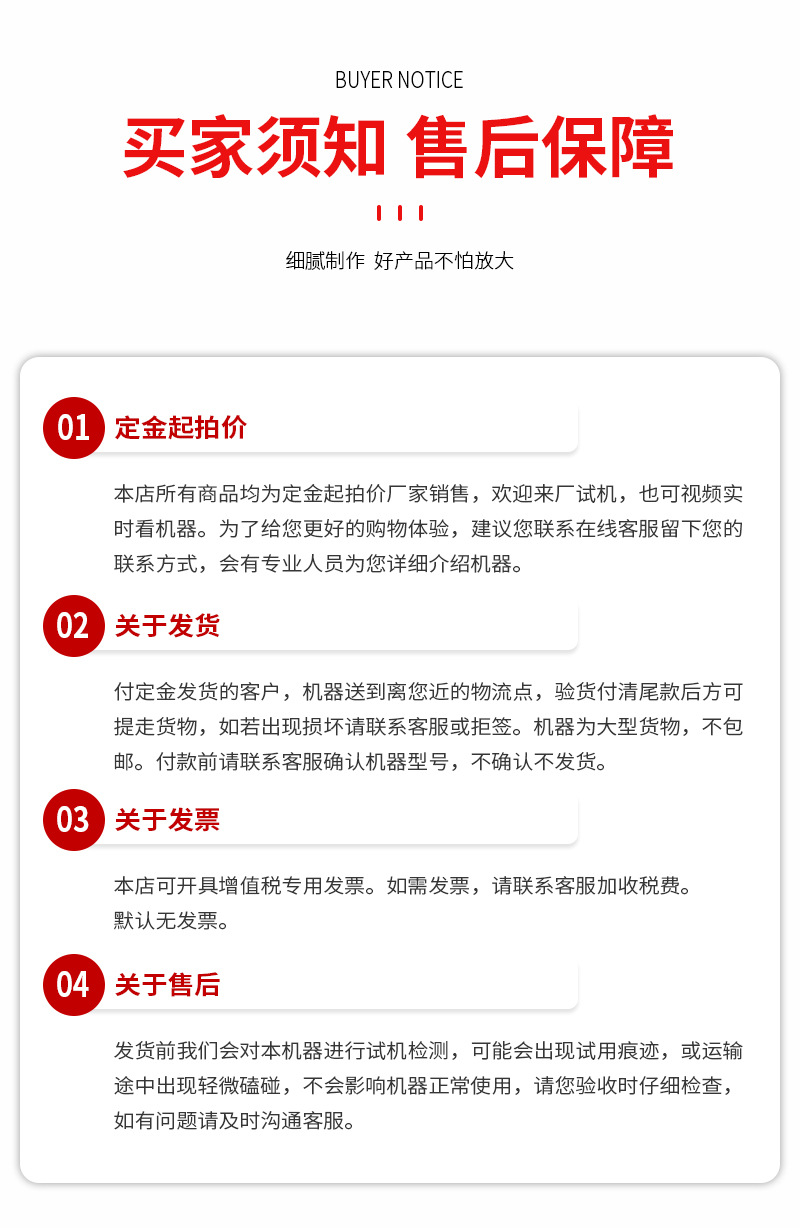 BUYER NOTICE

买家须知 售后保障

细腻制作 好产品不怕放大

01 定金起拍价

本店所有商品均为定金起拍价厂家销售，欢迎来厂试机，也可视频实时看机器。为了给您更好的购物体验，建议您联系在线客服留下您的联系方式，会有专业人员为您详细介绍机器。

02 关于发货

付定金发货的客户，机器送到离您近的物流点，验货付清尾款后方可提走货物，如若出现损坏请联系客服或拒签。机器为大型货物，不包邮。付款前请联系客服确认机器型号，不确认不发货。

03 关于发票

本店可开具增值税专用发票。如需发票，请联系客服加收税费。
默认无发票。

04 关于售后

发货前我们会对本机器进行试机检测，可能会出现试用痕迹，或运输途中出现轻微磕碰，不会影响机器正常使用，请您验收时仔细检查，如有问题请及时沟通客服。